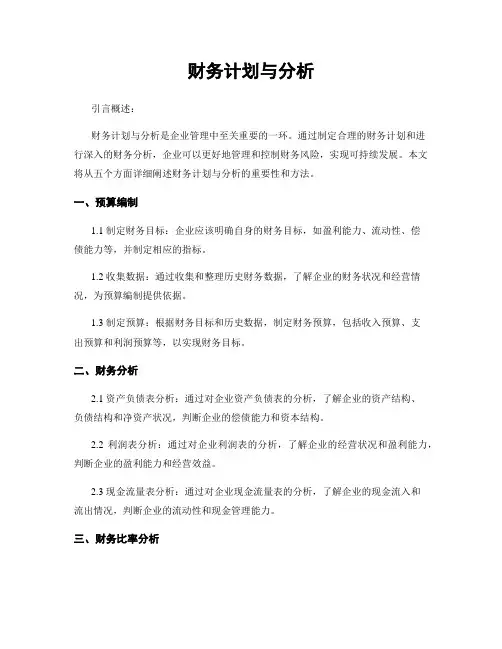 财务计划与分析

引言概述：

财务计划与分析是企业管理中至关重要的一环。通过制定合理的财务计划和进行深入的财务分析，企业可以更好地管理和控制财务风险，实现可持续发展。本文将从五个方面详细阐述财务计划与分析的重要性和方法。

一、预算编制

1.1 制定财务目标：企业应该明确自身的财务目标，如盈利能力、流动性、偿债能力等，并制定相应的指标。

1.2 收集数据：通过收集和整理历史财务数据，了解企业的财务状况和经营情况，为预算编制提供依据。

1.3 制定预算：根据财务目标和历史数据，制定财务预算，包括收入预算、支出预算和利润预算等，以实现财务目标。

二、财务分析

2.1 资产负债表分析：通过对企业资产负债表的分析，了解企业的资产结构、负债结构和净资产状况，判断企业的偿债能力和资本结构。

2.2 利润表分析：通过对企业利润表的分析，了解企业的经营状况和盈利能力，判断企业的盈利能力和经营效益。

2.3 现金流量表分析：通过对企业现金流量表的分析，了解企业的现金流入和流出情况，判断企业的流动性和现金管理能力。

三、财务比率分析